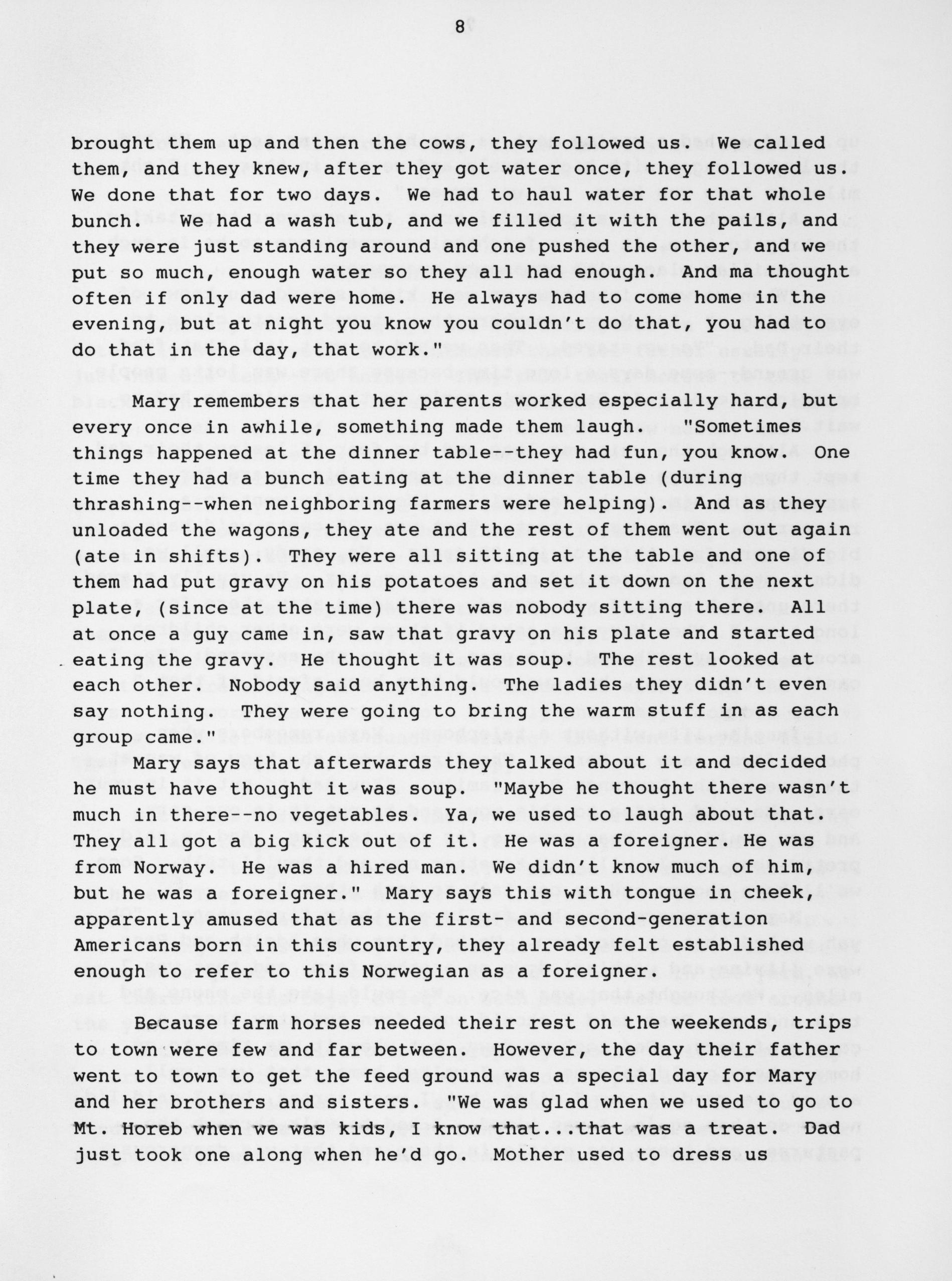 8

brought them up and then the cows, they followed us. We called them, and they knew, after they got water once, they followed us. We done that for two days. We had to haul water for that whole bunch. We had a wash tub, and we filled it with the pails, and they were just standing around and one pushed the other, and we put so much, enough water so they all had enough. And ma thought often if only dad were home. He always had to come home in the evening, but at night you know you couldn't do that, you had to do that in the day, that work."

Mary remembers that her parents worked especially hard, but every once in awhile, something made them laugh. "Sometimes things happened at the dinner table--they had fun, you know. One time they had a bunch eating at the dinner table (during thrashing--when neighboring farmers were helping). And as they unloaded the wagons, they ate and the rest of them went out again (ate in shifts). They were all sitting at the table and one of them had put gravy on his potatoes and set it down on the next plate, (since at the time) there was nobody sitting there. All at once a guy came in, saw that gravy on his plate and started eating the gravy. He thought it was soup. The rest looked at each other. Nobody said anything. The ladies they didn't even say nothing. They were going to bring the warm stuff in as each group came."

Mary says that afterwards they talked about it and decided he must have thought it was soup. "Maybe he thought there wasn't much in there--no vegetables. Ya, we used to laugh about that. They all got a big kick out of it. He was a foreigner. He was from Norway. He was a hired man. We didn't know much of him, but he was a foreigner." Mary says this with tongue in cheek, apparently amused that as the first- and second-generation Americans born in this country, they already felt established enough to refer to this Norwegian as a foreigner.

Because farm horses needed their rest on the weekends, trips to town were few and far between. However, the day their father went to town to get the feed ground was a special day for Mary and her brothers and sisters. "We was glad when we used to go to Mt. Horeb when we was kids, I know that...that was a treat. Dad just took one along when he'd go. Mother used to dress us